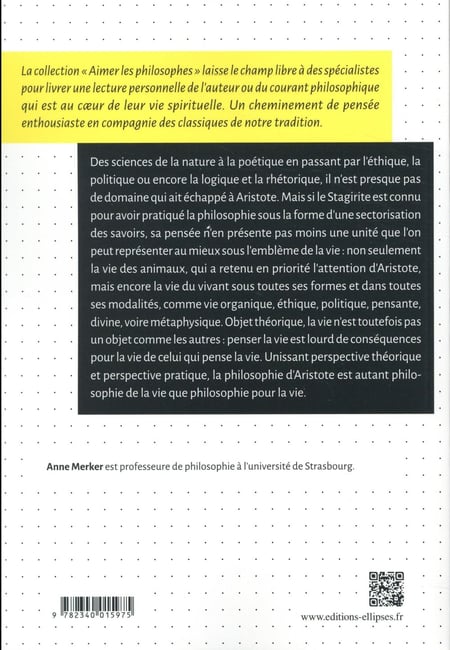 La collection « Aimer les philosophes » laisse le champ libre à des spécialistes pour livrer une lecture personnelle de l'auteur ou du courant philosophique qui est au cœur de leur vie spirituelle. Un cheminement de pensée enthousiaste en compagnie des classiques de notre tradition.

Des sciences de la nature à la poétique en passant par l'éthique, la politique ou encore la logique et la rhétorique, il n'est presque pas de domaine qui ait échappé à Aristote. Mais si le Stagirite est connu pour avoir pratiqué la philosophie sous la forme d'une sectorisation des savoirs, sa pensée n'en présente pas moins une unité que l'on peut représenter au mieux sous l'emblème de la vie : non seulement la vie des animaux, qui a retenu en priorité l'attention d'Aristote, mais encore la vie du vivant sous toutes ses formes et dans toutes ses modalités, comme vie organique, éthique, politique, pensante, divine, voire métaphysique. Objet théorique, la vie n'est toutefois pas un objet comme les autres : penser la vie est lourd de conséquences pour la vie de celui qui pense la vie. Unissant perspective théorique et perspective pratique, la philosophie d'Aristote est autant philosophie de la vie que philosophie pour la vie.

Anne Merker est professeure de philosophie à l'université de Strasbourg.

9 782340 015975

www.editions-ellipses.fr